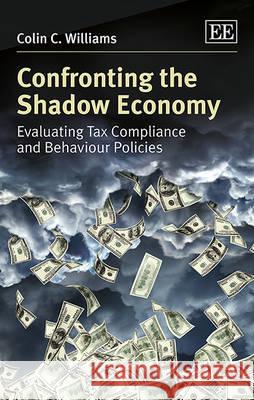 Colin C. Williams

EE

Confronting the Shadow Economy

Evaluating Tax Compliance and Behaviour Policies

Kraina Książek